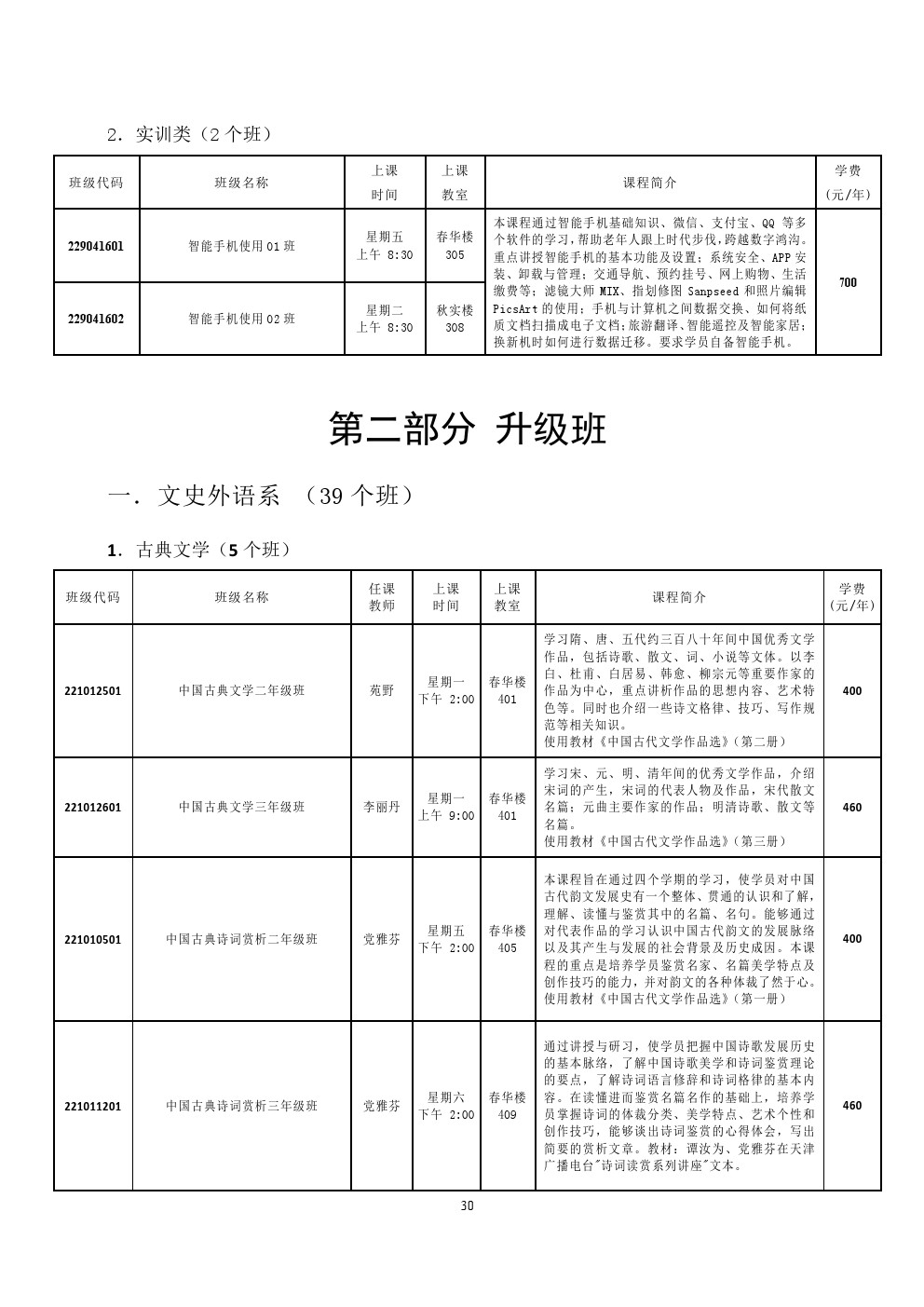 2．实训类（2 个班）

| 班级代码 | 班级名称 | 上课时间 | 上课教室 | 课程简介 | 学费(元/年) |
|---|---|---|---|---|---|
| 229041601 | 智能手机使用 01 班 | 星期五 上午 8:30 | 春华楼 305 | 本课程通过智能手机基础知识、微信、支付宝、QQ 等多个软件的学习，帮助老年人跟上时代步伐，跨越数字鸿沟。重点讲授智能手机的基本功能及设置；系统安全、APP 安装、卸载与管理；交通导航、预约挂号、网上购物、生活缴费等；滤镜大师 MIX、指划修图 Sanpseed 和照片编辑 PicsArt 的使用；手机与计算机之间数据交换、如何将纸质文档扫描成电子文档；旅游翻译、智能遥控及智能家居；换新机时如何进行数据迁移。要求学员自备智能手机。 | 700 |
| 229041602 | 智能手机使用 02 班 | 星期二 上午 8:30 | 秋实楼 308 | | |

第二部分 升级班

一．文史外语系 （39 个班）

1．古典文学（5 个班）

| 班级代码 | 班级名称 | 任课教师 | 上课时间 | 上课教室 | 课程简介 | 学费(元/年) |
|---|---|---|---|---|---|---|
| 221012501 | 中国古典文学二年级班 | 苑野 | 星期一 下午 2:00 | 春华楼 401 | 学习隋、唐、五代约三百八十年间中国优秀文学作品，包括诗歌、散文、词、小说等文体。以李白、杜甫、白居易、韩愈、柳宗元等重要作家的作品为中心，重点讲析作品的思想内容、艺术特色等。同时也介绍一些诗文格律、技巧、写作规范等相关知识。使用教材《中国古代文学作品选》（第二册） | 400 |
| 221012601 | 中国古典文学三年级班 | 李丽丹 | 星期一 上午 9:00 | 春华楼 401 | 学习宋、元、明、清年间的优秀文学作品，介绍宋词的产生，宋词的代表人物及作品，宋代散文名篇；元曲主要作家的作品；明清诗歌、散文等名篇。使用教材《中国古代文学作品选》（第三册） | 460 |
| 221010501 | 中国古典诗词赏析二年级班 | 党雅芬 | 星期五 下午 2:00 | 春华楼 405 | 本课程旨在通过四个学期的学习，使学员对中国古代韵文发展史有一个整体、贯通的认识和了解，理解、读懂与鉴赏其中的名篇、名句。能够通过对代表作品的学习认识中国古代韵文的发展脉络以及其产生与发展的社会背景及历史成因。本课程的重点是培养学员鉴赏名家、名篇美学特点及创作技巧的能力，并对韵文的各种体裁了然于心。使用教材《中国古代文学作品选》（第一册） | 400 |
| 221011201 | 中国古典诗词赏析三年级班 | 党雅芬 | 星期六 下午 2:00 | 春华楼 409 | 通过讲授与研习，使学员把握中国诗歌发展历史的基本脉络，了解中国诗歌美学和诗词鉴赏理论的要点，了解诗词语言修辞和诗词格律的基本内容。在读懂进而鉴赏名篇名作的基础上，培养学员掌握诗词的体裁分类、美学特点、艺术个性和创作技巧，能够谈出诗词鉴赏的心得体会，写出简要的赏析文章。教材：谭汝为、党雅芬在天津广播电台"诗词读赏系列讲座"文本。 | 460 |

30